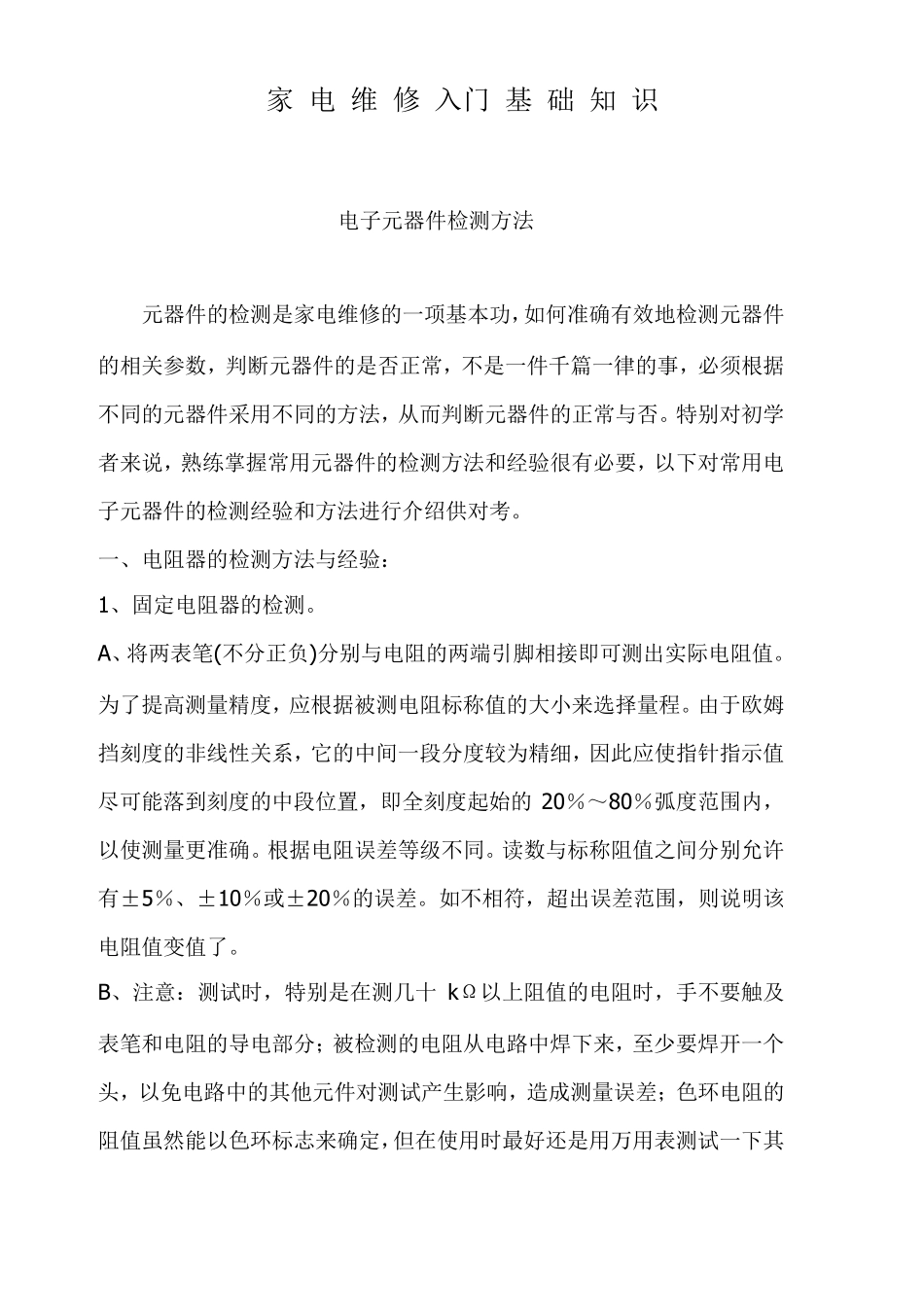 家 电 维 修 入门 基 础 知 识

电子元器件检测方法

元器件的检测是家电维修的一项基本功，如何准确有效地检测元器件的相关参数，判断元器件的是否正常，不是一件千篇一律的事，必须根据不同的元器件采用不同的方法，从而判断元器件的正常与否。特别对初学者来说，熟练掌握常用元器件的检测方法和经验很有必要，以下对常用电子元器件的检测经验和方法进行介绍供对考。

一、电阻器的检测方法与经验：

1、固定电阻器的检测。

A、将两表笔(不分正负)分别与电阻的两端引脚相接即可测出实际电阻值。为了提高测量精度，应根据被测电阻标称值的大小来选择量程。由于欧姆挡刻度的非线性关系，它的中间一段分度较为精细，因此应使指针指示值尽可能落到刻度的中段位置，即全刻度起始的 20％～80％弧度范围内，以使测量更准确。根据电阻误差等级不同。读数与标称阻值之间分别允许有±5％、±10％或±20％的误差。如不相符，超出误差范围，则说明该电阻值变值了。

B、注意：测试时，特别是在测几十 kΩ以上阻值的电阻时，手不要触及表笔和电阻的导电部分；被检测的电阻从电路中焊下来，至少要焊开一个头，以免电路中的其他元件对测试产生影响，造成测量误差；色环电阻的阻值虽然能以色环标志来确定，但在使用时最好还是用万用表测试一下其